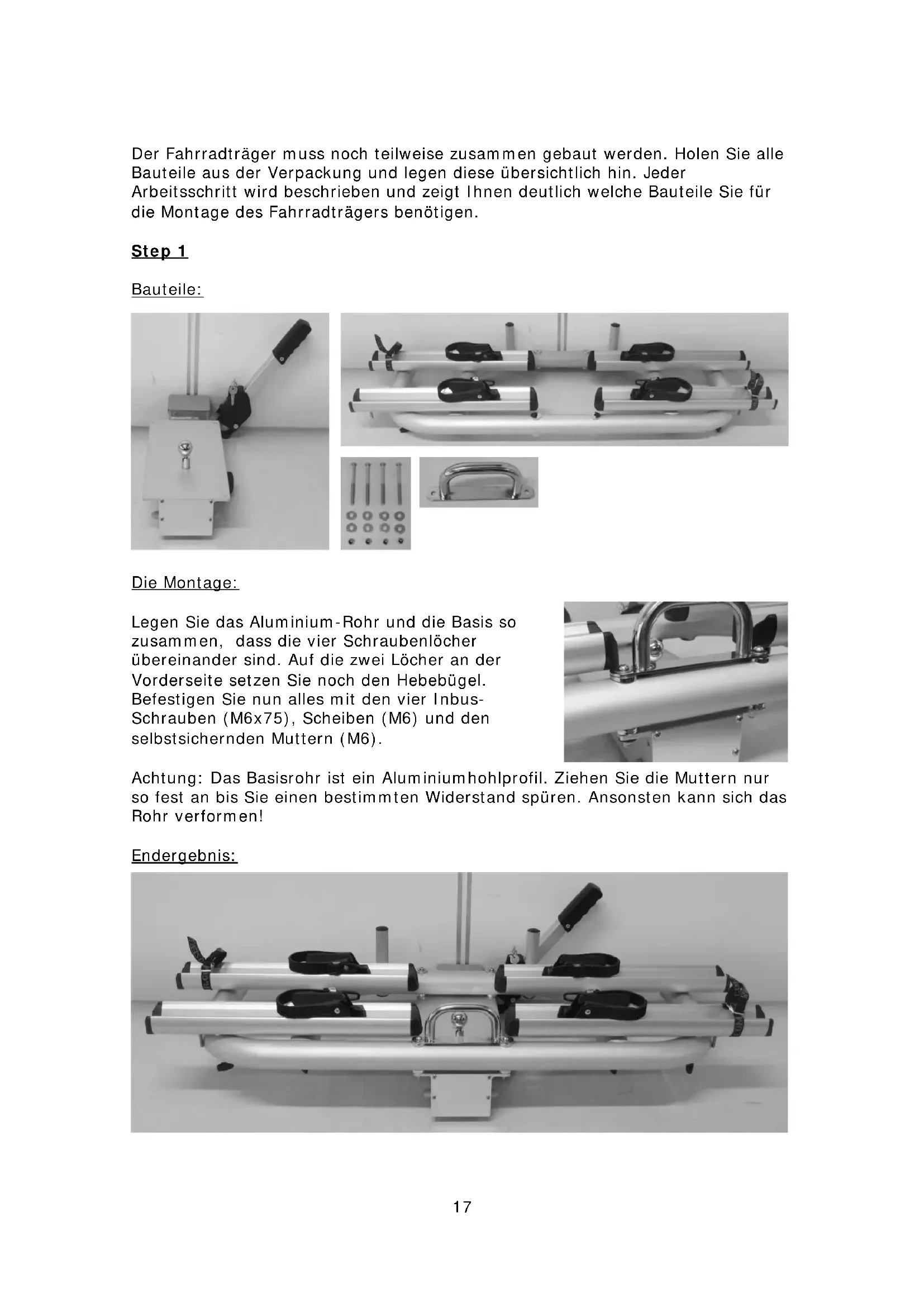 Der Fahrradträger muss noch teilweise zusammen gebaut werden. Holen Sie alle Bauteile aus der Verpackung und legen diese übersichtlich hin. Jeder Arbeitsschritt wird beschrieben und zeigt Ihnen deutlich welche Bauteile Sie für die Montage des Fahrradträgers benötigen.

Step 1

Bauteile:

Die Montage:

Legen Sie das Aluminium-Rohr und die Basis so zusammen, dass die vier Schraubenlöcher übereinander sind. Auf die zwei Löcher an der Vorderseite setzen Sie noch den Hebebügel. Befestigen Sie nun alles mit den vier Inbus-Schrauben (M6x75), Scheiben (M6) und den selbstsichernden Muttern (M6).

Achtung: Das Basisrohr ist ein Aluminiumhohlprofil. Ziehen Sie die Muttern nur so fest an bis Sie einen bestimmten Widerstand spüren. Ansonsten kann sich das Rohr verformen!

Endergebnis:

17